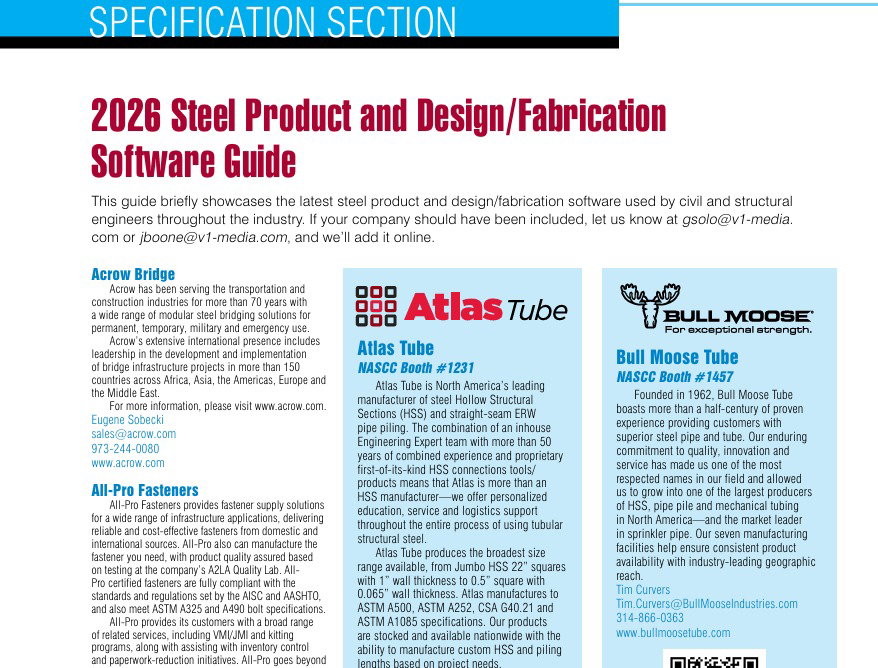 SPECIFICATION SECTION

2026 Steel Product and Design/Fabrication Software Guide

This guide briefly showcases the latest steel product and design/fabrication software used by civil and structural engineers throughout the industry. If your company should have been included, let us know at gsolo@v1-media.com or jboone@v1-media.com, and we'll add it online.

Acrow Bridge

Acrow has been serving the transportation and construction industries for more than 70 years with a wide range of modular steel bridging solutions for permanent, temporary, military and emergency use.

Acrow's extensive international presence includes leadership in the development and implementation of bridge infrastructure projects in more than 150 countries across Africa, Asia, the Americas, Europe and the Middle East.

For more information, please visit www.acrow.com.

Eugene Sobecki
sales@acrow.com
973-244-0080
www.acrow.com

All-Pro Fasteners

All-Pro Fasteners provides fastener supply solutions for a wide range of infrastructure applications, delivering reliable and cost-effective fasteners from domestic and international sources. All-Pro also can manufacture the fastener you need, with product quality assured based on testing at the company's A2LA Quality Lab. All-Pro certified fasteners are fully compliant with the standards and regulations set by the AISC and AASHTO, and also meet ASTM A325 and A490 bolt specifications.

All-Pro provides its customers with a broad range of related services, including VMI/JMI and kitting programs, along with assisting with inventory control and paperwork-reduction initiatives. All-Pro goes beyond

Atlas Tube

Atlas Tube
NASCC Booth #1231

Atlas Tube is North America's leading manufacturer of steel Hollow Structural Sections (HSS) and straight-seam ERW pipe piling. The combination of an inhouse Engineering Expert team with more than 50 years of combined experience and proprietary first-of-its-kind HSS connections tools/products means that Atlas is more than an HSS manufacturer—we offer personalized education, service and logistics support throughout the entire process of using tubular structural steel.

Atlas Tube produces the broadest size range available, from Jumbo HSS 22" squares with 1" wall thickness to 0.5" square with 0.065" wall thickness. Atlas manufactures to ASTM A500, ASTM A252, CSA G40.21 and ASTM A1085 specifications. Our products are stocked and available nationwide with the ability to manufacture custom HSS and piling lengths based on project needs.

BULL MOOSE
For exceptional strength.

Bull Moose Tube
NASCC Booth #1457

Founded in 1962, Bull Moose Tube boasts more than a half-century of proven experience providing customers with superior steel pipe and tube. Our enduring commitment to quality, innovation and service has made us one of the most respected names in our field and allowed us to grow into one of the largest producers of HSS, pipe pile and mechanical tubing in North America—and the market leader in sprinkler pipe. Our seven manufacturing facilities help ensure consistent product availability with industry-leading geographic reach.

Tim Curvers
Tim.Curvers@BullMooseIndustries.com
314-866-0363
www.bullmoosetube.com